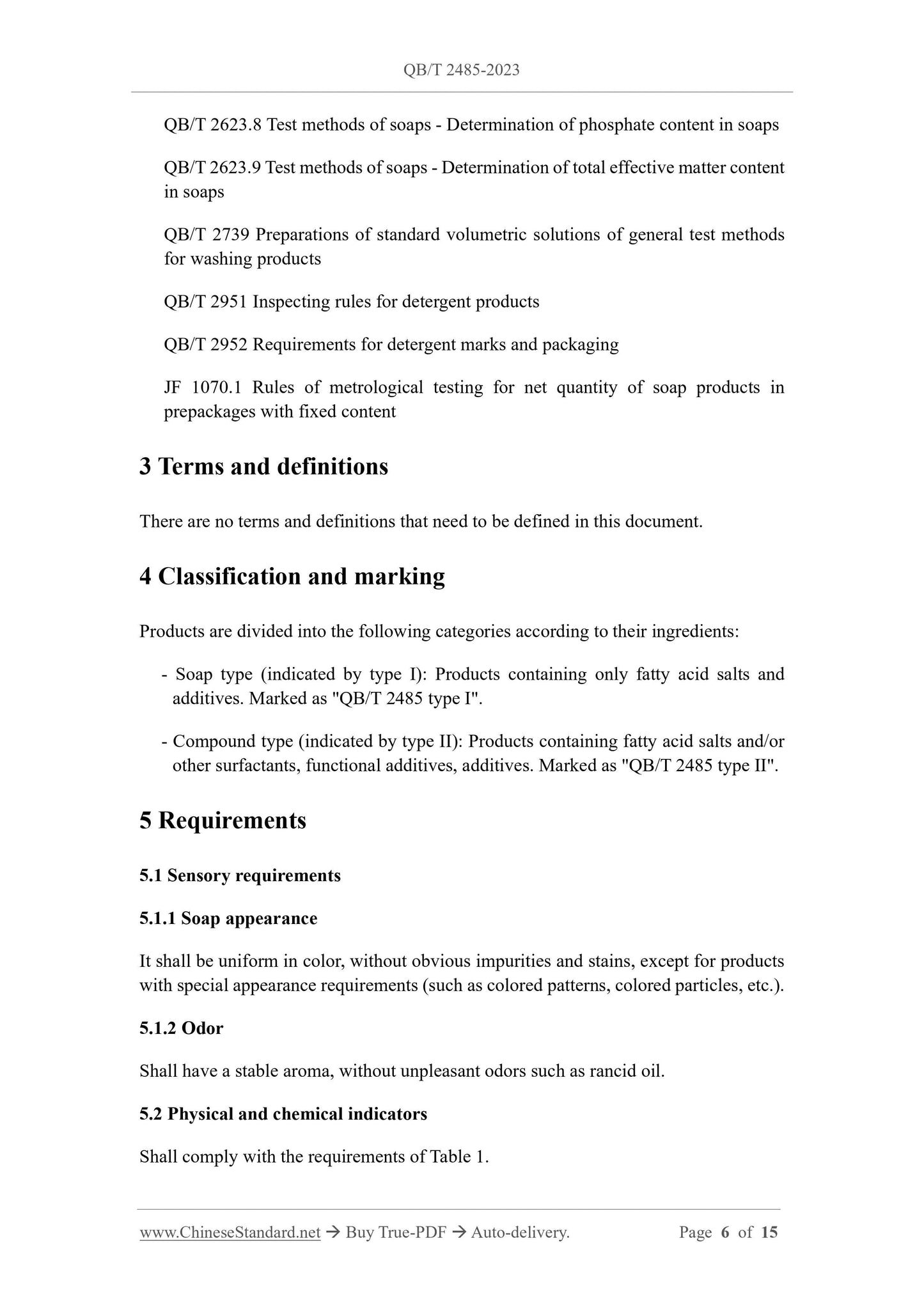 QB/T 2485-2023

QB/T 2623.8 Test methods of soaps - Determination of phosphate content in soaps

QB/T 2623.9 Test methods of soaps - Determination of total effective matter content in soaps

QB/T 2739 Preparations of standard volumetric solutions of general test methods for washing products

QB/T 2951 Inspecting rules for detergent products

QB/T 2952 Requirements for detergent marks and packaging

JF 1070.1 Rules of metrological testing for net quantity of soap products in prepackages with fixed content

3 Terms and definitions

There are no terms and definitions that need to be defined in this document.

4 Classification and marking

Products are divided into the following categories according to their ingredients:

- Soap type (indicated by type I): Products containing only fatty acid salts and additives. Marked as "QB/T 2485 type I".

- Compound type (indicated by type II): Products containing fatty acid salts and/or other surfactants, functional additives, additives. Marked as "QB/T 2485 type II".

5 Requirements

5.1 Sensory requirements

5.1.1 Soap appearance

It shall be uniform in color, without obvious impurities and stains, except for products with special appearance requirements (such as colored patterns, colored particles, etc.).

5.1.2 Odor

Shall have a stable aroma, without unpleasant odors such as rancid oil.

5.2 Physical and chemical indicators

Shall comply with the requirements of Table 1.

www.ChineseStandard.net → Buy True-PDF → Auto-delivery. Page 6 of 15